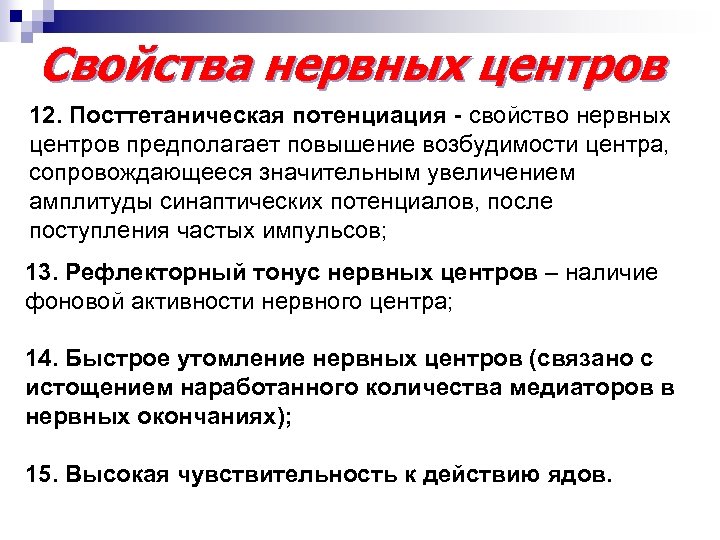 Свойства нервных центров

12. Посттетаническая потенциация - свойство нервных центров предполагает повышение возбудимости центра, сопровождающееся значительным увеличением амплитуды синаптических потенциалов, после поступления частых импульсов;

13. Рефлекторный тонус нервных центров – наличие фоновой активности нервного центра;

14. Быстрое утомление нервных центров (связано с истощением наработанного количества медиаторов в нервных окончаниях);

15. Высокая чувствительность к действию ядов.